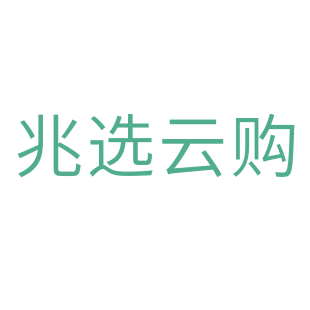 兆选云购